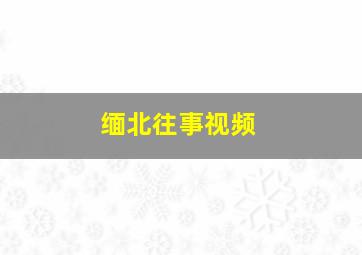 缅北往事视频